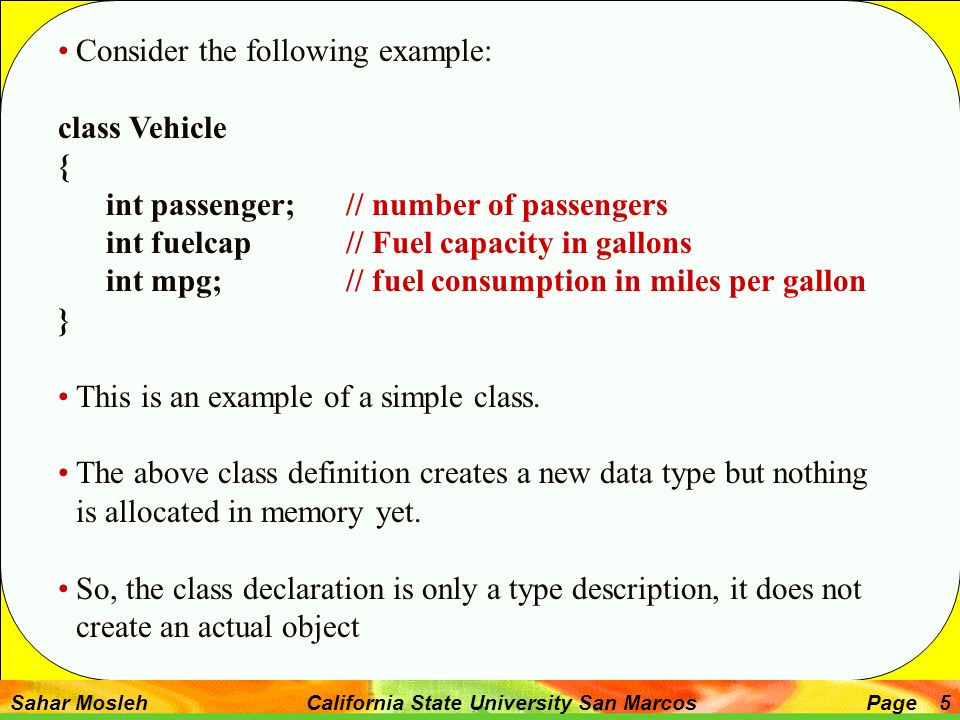 • Consider the following example:

class Vehicle
{
int passenger; // number of passengers
int fuelcap // Fuel capacity in gallons
int mpg; // fuel consumption in miles per gallon
}

• This is an example of a simple class.

• The above class definition creates a new data type but nothing is allocated in memory yet.

• So, the class declaration is only a type description, it does not create an actual object

Sahar Mosleh California State University San Marcos Page 5